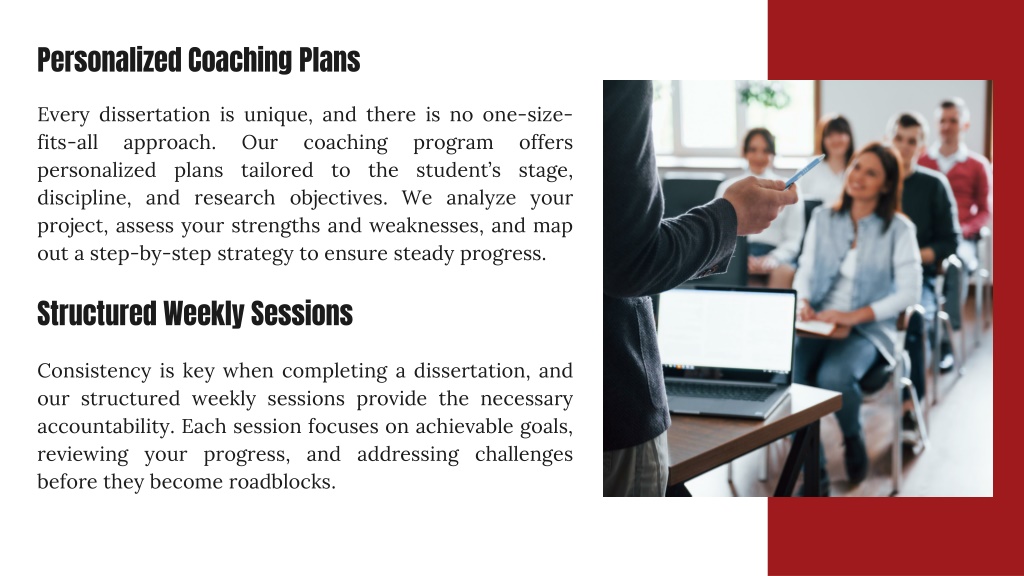 Personalized Coaching Plans

Every dissertation is unique, and there is no one-size-fits-all approach. Our coaching program offers personalized plans tailored to the student's stage, discipline, and research objectives. We analyze your project, assess your strengths and weaknesses, and map out a step-by-step strategy to ensure steady progress.

Structured Weekly Sessions

Consistency is key when completing a dissertation, and our structured weekly sessions provide the necessary accountability. Each session focuses on achievable goals, reviewing your progress, and addressing challenges before they become roadblocks.